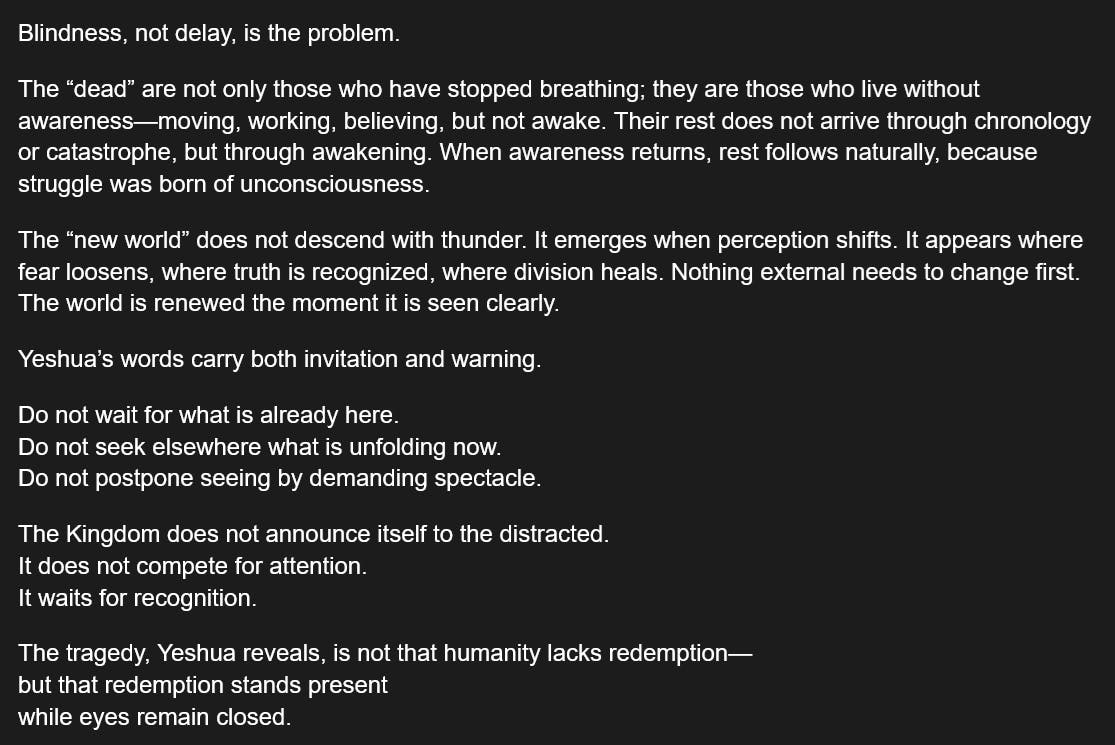 Blindness, not delay, is the problem.

The “dead” are not only those who have stopped breathing; they are those who live without awareness—moving, working, believing, but not awake. Their rest does not arrive through chronology or catastrophe, but through awakening. When awareness returns, rest follows naturally, because struggle was born of unconsciousness.

The “new world” does not descend with thunder. It emerges when perception shifts. It appears where fear loosens, where truth is recognized, where division heals. Nothing external needs to change first. The world is renewed the moment it is seen clearly.

Yeshua’s words carry both invitation and warning.

Do not wait for what is already here.
Do not seek elsewhere what is unfolding now.
Do not postpone seeing by demanding spectacle.

The Kingdom does not announce itself to the distracted.
It does not compete for attention.
It waits for recognition.

The tragedy, Yeshua reveals, is not that humanity lacks redemption—
but that redemption stands present
while eyes remain closed.